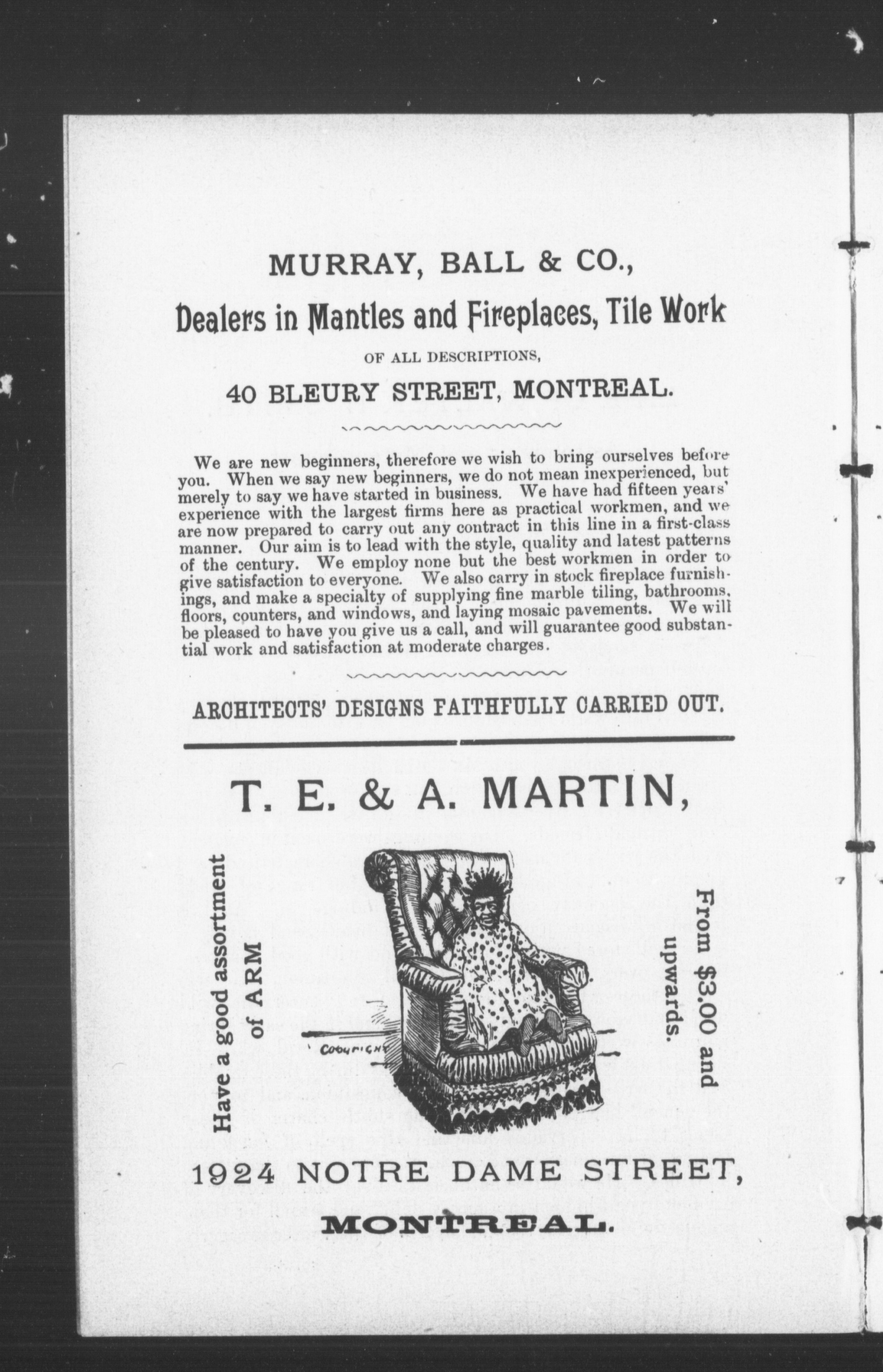 MURRAY, BALL & CO.,

Dealers in Mantles and Fireplaces, Tile Work

OF ALL DESCRIPTIONS,

40 BLEURY STREET, MONTREAL.

We are new beginners, therefore we wish to bring ourselves before you. When we say new beginners, we do not mean inexperienced, but merely to say we have started in business. We have had fifteen years' experience with the largest firms here as practical workmen, and we are now prepared to carry out any contract in this line in a first-class manner. Our aim is to lead with the style, quality and latest patterns of the century. We employ none but the best workmen in order to give satisfaction to everyone. We also carry in stock fireplace furnishings, and make a specialty of supplying fine marble tiling, bathrooms, floors, counters, and windows, and laying mosaic pavements. We will be pleased to have you give us a call, and will guarantee good substantial work and satisfaction at moderate charges.

ARCHITECTS' DESIGNS FAITHFULLY CARRIED OUT.

T. E. & A. MARTIN,

Have a good assortment of ARM

COPYRIGHT

From $3.00 and upwards.

1924 NOTRE DAME STREET,

MONTREAL.